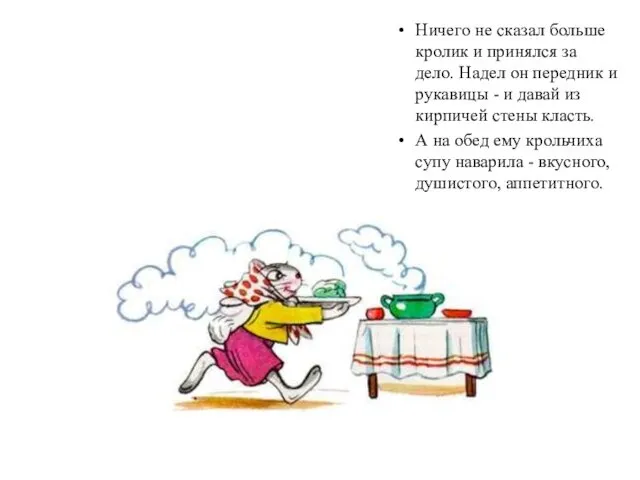 • Ничего не сказал больше кролик и принялся за дело. Надел он передник и рукавицы - и давай из кирпичей стены класть.

• А на обед ему крольчиха супу наварила - вкусного, душистого, аппетитного.